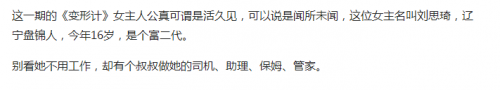 这一期的《变形计》女主人公真可谓是活久见，可以说是闻所未闻，这位女主名叫刘思琦，辽宁盘锦人，今年16岁，是个富二代。

别看她不用工作，却有个叔叔做她的司机、助理、保姆、管家。